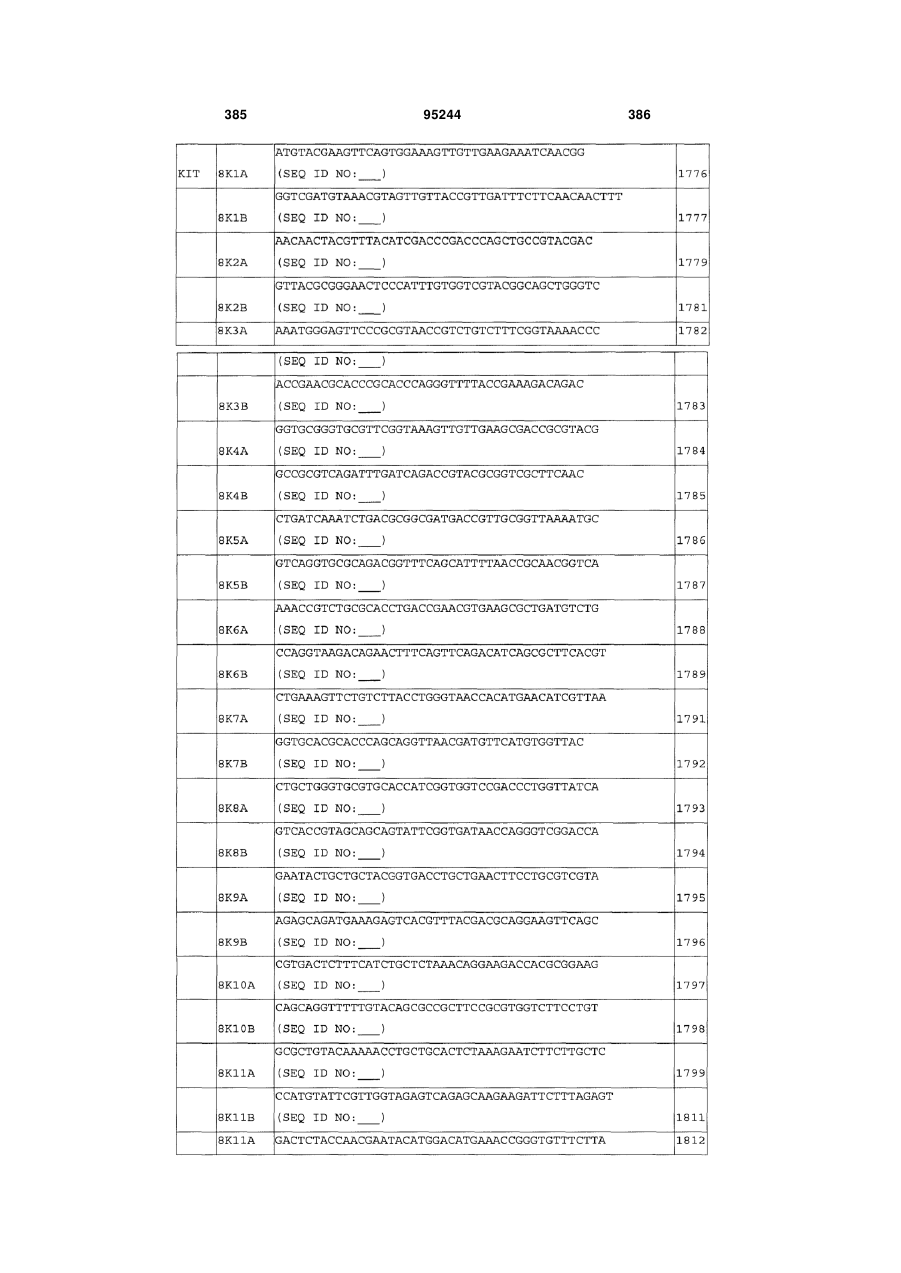 385 95244 386

| | | | |
|---|---|---|---|
| KIT | 8K1A | ATGTACGAAGTTCAGTGGAAAGTTGTTGAAGAAATCAACGG (SEQ ID NO:___) | 1776 |
| | 8K1B | GGTCGATGTAAACGTAGTTGTTACCGTTGATTTCTTCAACAACTTT (SEQ ID NO:___) | 1777 |
| | 8K2A | AACAACTACGTTTACATCGACCCGACCCAGCTGCCGTACGAC (SEQ ID NO:___) | 1779 |
| | 8K2B | GTTACGCGGGAACTCCCATTTGTGGTCGTACGGCAGCTGGGTC (SEQ ID NO:___) | 1781 |
| | 8K3A | AAATGGGAGTTCCCGCGTAACCGTCTGTCTTTCGGTAAAACCC | 1782 |

| | | | |
|---|---|---|---|
| | | (SEQ ID NO:___) | |
| | 8K3B | ACCGAACGCACCCGCACCCAGGGTTTTACCGAAAGACAGAC (SEQ ID NO:___) | 1783 |
| | 8K4A | GGTGCGGGTGCGTTCGGTAAAGTTGTTGAAGCGACCGCGTACG (SEQ ID NO:___) | 1784 |
| | 8K4B | GCCGCGTCAGATTTGATCAGACCGTACGCGGTCGCTTCAAC (SEQ ID NO:___) | 1785 |
| | 8K5A | CTGATCAAATCTGACGCGGCGATGACCGTTGCGGTTAAAATGC (SEQ ID NO:___) | 1786 |
| | 8K5B | GTCAGGTGCGCAGACGGTTTCAGCATTTTAACCGCAACGGTCA (SEQ ID NO:___) | 1787 |
| | 8K6A | AAACCGTCTGCGCACCTGACCGAACGTGAAGCGCTGATGTCTG (SEQ ID NO:___) | 1788 |
| | 8K6B | CCAGGTAAGACAGAACTTTCAGTTCAGACATCAGCGCTTCACGT (SEQ ID NO:___) | 1789 |
| | 8K7A | CTGAAAGTTCTGTCTTACCTGGGTAACCACATGAACATCGTTAA (SEQ ID NO:___) | 1791 |
| | 8K7B | GGTGCACGCACCCAGCAGGTTAACGATGTTCATGTGGTTAC (SEQ ID NO:___) | 1792 |
| | 8K8A | CTGCTGGGTGCGTGCACCATCGGTGGTCCGACCCTGGTTATCA (SEQ ID NO:___) | 1793 |
| | 8K8B | GTCACCGTAGCAGCAGTATTCGGTGATAACCAGGGTCGGACCA (SEQ ID NO:___) | 1794 |
| | 8K9A | GAATACTGCTGCTACGGTGACCTGCTGAACTTCCTGCGTCGTA (SEQ ID NO:___) | 1795 |
| | 8K9B | AGAGCAGATGAAAGAGTCACGTTTACGACGCAGGAAGTTCAGC (SEQ ID NO:___) | 1796 |
| | 8K10A | CGTGACTCTTTCATCTGCTCTAAACAGGAAGACCACGCGGAAG (SEQ ID NO:___) | 1797 |
| | 8K10B | CAGCAGGTTTTTGTACAGCGCCGCTTCCGCGTGGTCTTCCTGT (SEQ ID NO:___) | 1798 |
| | 8K11A | GCGCTGTACAAAAACCTGCTGCACTCTAAAGAATCTTCTTGCTC (SEQ ID NO:___) | 1799 |
| | 8K11B | CCATGTATTCGTTGGTAGAGTCAGAGCAAGAAGATTCTTTAGAGT (SEQ ID NO:___) | 1811 |
| | 8K11A | GACTCTACCAACGAATACATGGACATGAAACCGGGTGTTTCTTA | 1812 |